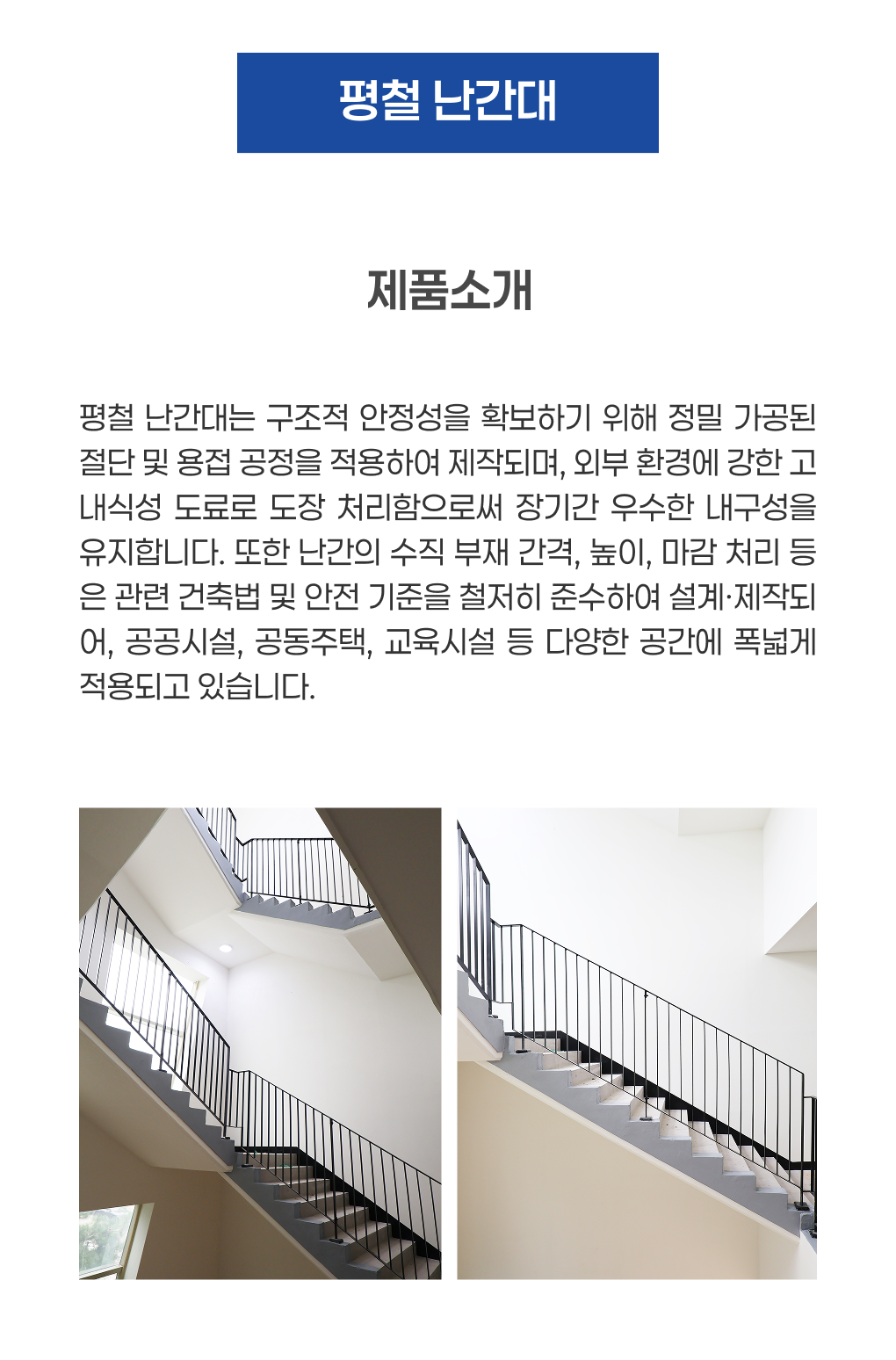 평철 난간대

제품소개

평철 난간대는 구조적 안정성을 확보하기 위해 정밀 가공된 절단 및 용접 공정을 적용하여 제작되며, 외부 환경에 강한 고내식성 도료로 도장 처리함으로써 장기간 우수한 내구성을 유지합니다. 또한 난간의 수직 부재 간격, 높이, 마감 처리 등은 관련 건축법 및 안전 기준을 철저히 준수하여 설계·제작되어, 공공시설, 공동주택, 교육시설 등 다양한 공간에 폭넓게 적용되고 있습니다.